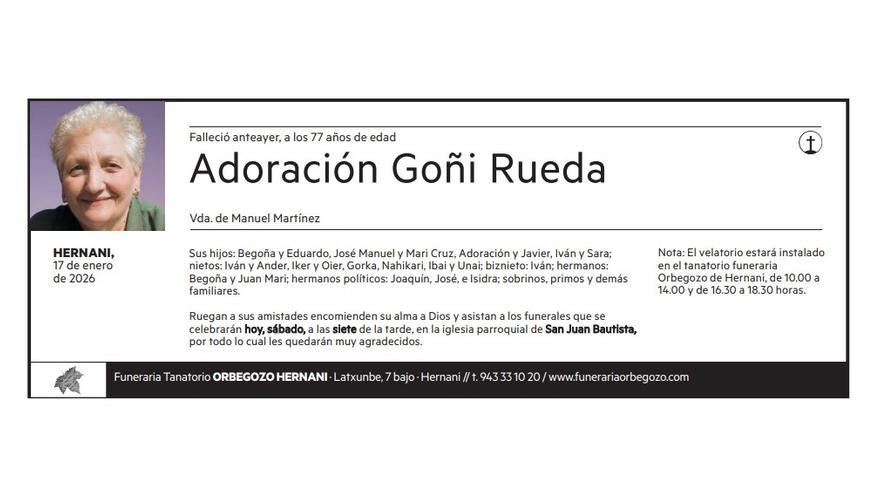 Falleció anteayer, a los 77 años de edad

Adoración Goñi Rueda

Vda. de Manuel Martínez

HERNANI, 17 de enero de 2026

Sus hijos: Begoña y Eduardo, José Manuel y Mari Cruz, Adoración y Javier, Iván y Sara; nietos: Iván y Ander, Iker y Oier, Gorka, Nahikari, Ibai y Unai; biznieto: Iván; hermanos: Begoña y Juan Mari; hermanos políticos: Joaquín, José, e Isidra; sobrinos, primos y demás familiares.

Ruegan a sus amistades encomienden su alma a Dios y asistan a los funerales que se celebrarán hoy, sábado, a las siete de la tarde, en la iglesia parroquial de San Juan Bautista, por todo lo cual les quedarán muy agradecidos.

Nota: El velatorio estará instalado en el tanatorio funeraria Orbegozo de Hernani, de 10.00 a 14.00 y de 16.30 a 18.30 horas.

Funeraria Tanatorio ORBEGOZO HERNANI · Latxunbe, 7 bajo · Hernani // t. 943 33 10 20 / www.funerariaorbegozo.com